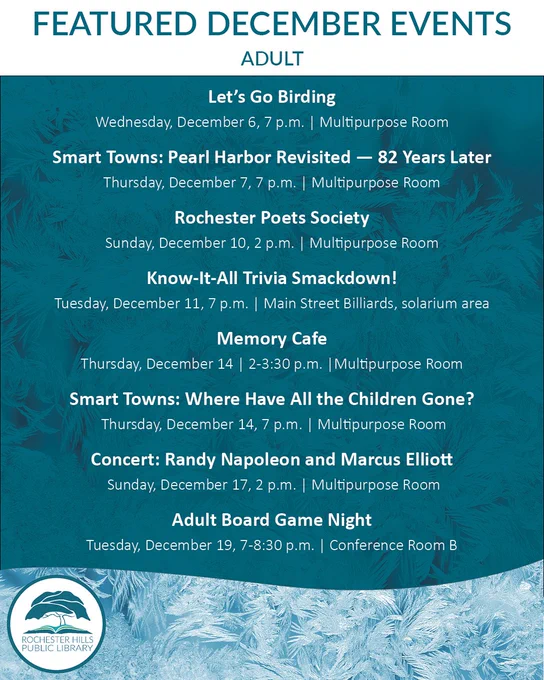 FEATURED DECEMBER EVENTS
ADULT

Let's Go Birding
Wednesday, December 6, 7 p.m. | Multipurpose Room

Smart Towns: Pearl Harbor Revisited — 82 Years Later
Thursday, December 7, 7 p.m. | Multipurpose Room

Rochester Poets Society
Sunday, December 10, 2 p.m. | Multipurpose Room

Know-It-All Trivia Smackdown!
Tuesday, December 11, 7 p.m. | Main Street Billiards, solarium area

Memory Cafe
Thursday, December 14 | 2-3:30 p.m. |Multipurpose Room

Smart Towns: Where Have All the Children Gone?
Thursday, December 14, 7 p.m. | Multipurpose Room

Concert: Randy Napoleon and Marcus Elliott
Sunday, December 17, 2 p.m. | Multipurpose Room

Adult Board Game Night
Tuesday, December 19, 7-8:30 p.m. | Conference Room B

ROCHESTER HILLS
PUBLIC LIBRARY